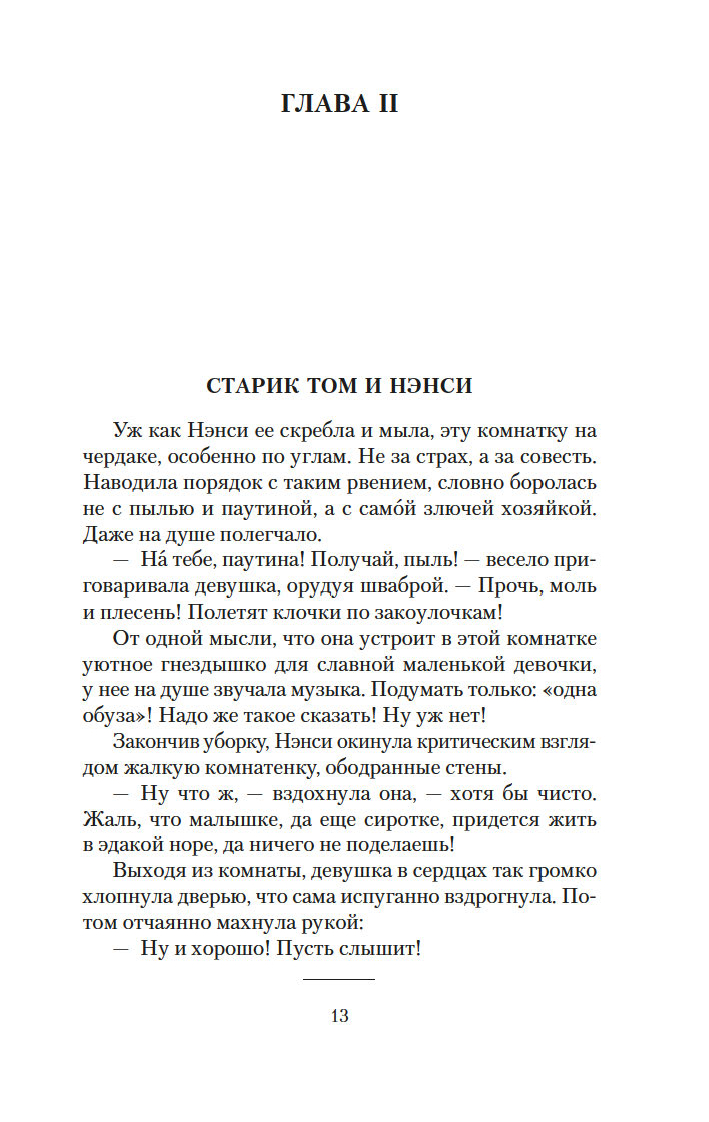 ГЛАВА II

СТАРИК ТОМ И НЭНСИ

Уж как Нэнси ее скребла и мыла, эту комнатку на чердаке, особенно по углам. Не за страх, а за совесть. Наводила порядок с таким рвением, словно боролась не с пылью и паутиной, а с само́й злючей хозяйкой. Даже на душе полегчало.

— На́ тебе, паутина! Получай, пыль! — весело приговаривала девушка, орудуя шваброй. — Прочь, моль и плесень! Полетят клочки по закоулочкам!

От одной мысли, что она устроит в этой комнатке уютное гнездышко для славной маленькой девочки, у нее на душе звучала музыка. Подумать только: «одна обуза»! Надо же такое сказать! Ну уж нет!

Закончив уборку, Нэнси окинула критическим взглядом жалкую комнатенку, ободранные стены.

— Ну что ж, — вздохнула она, — хотя бы чисто. Жаль, что малышке, да еще сиротке, придется жить в эдакой норе, да ничего не поделаешь!

Выходя из комнаты, девушка в сердцах так громко хлопнула дверью, что сама испуганно вздрогнула. Потом отчаянно махнула рукой:

— Ну и хорошо! Пусть слышит!

13